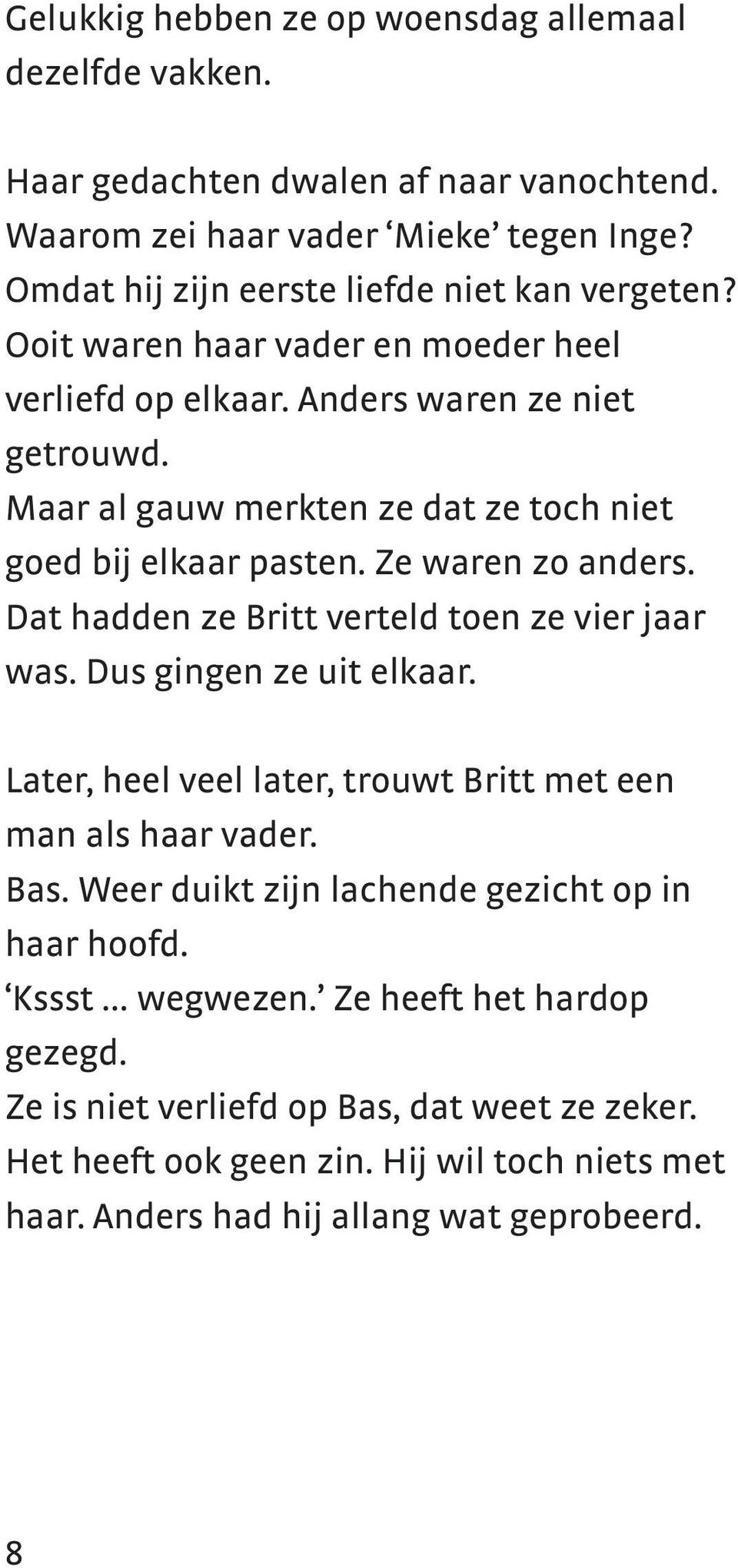 Gelukkig hebben ze op woensdag allemaal dezelfde vakken.

Haar gedachten dwalen af naar vanochtend.
Waarom zei haar vader ‘Mieke’ tegen Inge?
Omdat hij zijn eerste liefde niet kan vergeten?
Ooit waren haar vader en moeder heel verliefd op elkaar. Anders waren ze niet getrouwd.
Maar al gauw merkten ze dat ze toch niet goed bij elkaar pasten. Ze waren zo anders.
Dat hadden ze Britt verteld toen ze vier jaar was. Dus gingen ze uit elkaar.

Later, heel veel later, trouwt Britt met een man als haar vader.
Bas. Weer duikt zijn lachende gezicht op in haar hoofd.
‘Kssst … wegwezen.’ Ze heeft het hardop gezegd.
Ze is niet verliefd op Bas, dat weet ze zeker.
Het heeft ook geen zin. Hij wil toch niets met haar. Anders had hij allang wat geprobeerd.

8